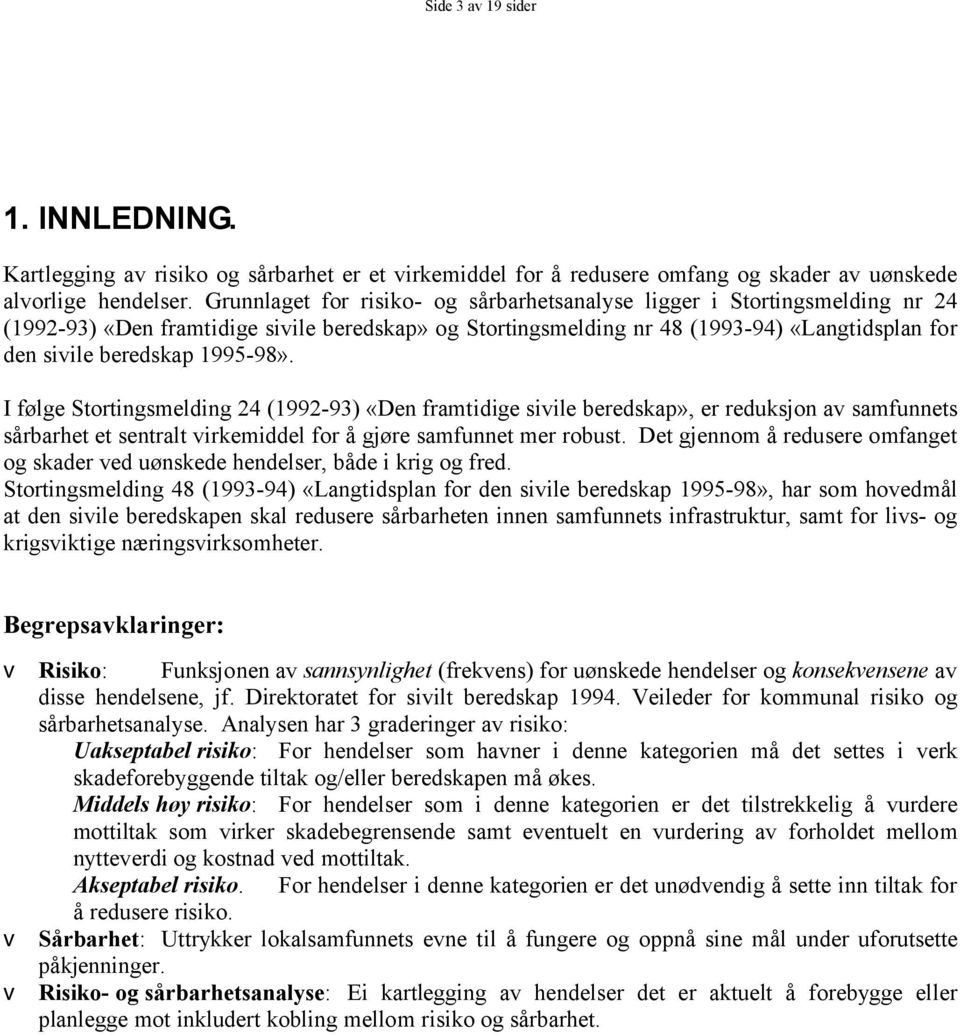 Side 3 av 19 sider

1. INNLEDNING.

Kartlegging av risiko og sårbarhet er et virkemiddel for å redusere omfang og skader av uønskede alvorlige hendelser. Grunnlaget for risiko- og sårbarhetsanalyse ligger i Stortingsmelding nr 24 (1992-93) «Den framtidige sivile beredskap» og Stortingsmelding nr 48 (1993-94) «Langtidsplan for den sivile beredskap 1995-98».

I følge Stortingsmelding 24 (1992-93) «Den framtidige sivile beredskap», er reduksjon av samfunnets sårbarhet et sentralt virkemiddel for å gjøre samfunnet mer robust. Det gjennom å redusere omfanget og skader ved uønskede hendelser, både i krig og fred.
Stortingsmelding 48 (1993-94) «Langtidsplan for den sivile beredskap 1995-98», har som hovedmål at den sivile beredskapen skal redusere sårbarheten innen samfunnets infrastruktur, samt for livs- og krigsviktige næringsvirksomheter.

Begrepsavklaringer:

v Risiko: Funksjonen av sannsynlighet (frekvens) for uønskede hendelser og konsekvensene av disse hendelsene, jf. Direktoratet for sivilt beredskap 1994. Veileder for kommunal risiko og sårbarhetsanalyse. Analysen har 3 graderinger av risiko:
Uakseptabel risiko: For hendelser som havner i denne kategorien må det settes i verk skadeforebyggende tiltak og/eller beredskapen må økes.
Middels høy risiko: For hendelser som i denne kategorien er det tilstrekkelig å vurdere mottiltak som virker skadebegrensende samt eventuelt en vurdering av forholdet mellom nytteverdi og kostnad ved mottiltak.
Akseptabel risiko. For hendelser i denne kategorien er det unødvendig å sette inn tiltak for å redusere risiko.
v Sårbarhet: Uttrykker lokalsamfunnets evne til å fungere og oppnå sine mål under uforutsette påkjenninger.
v Risiko- og sårbarhetsanalyse: Ei kartlegging av hendelser det er aktuelt å forebygge eller planlegge mot inkludert kobling mellom risiko og sårbarhet.